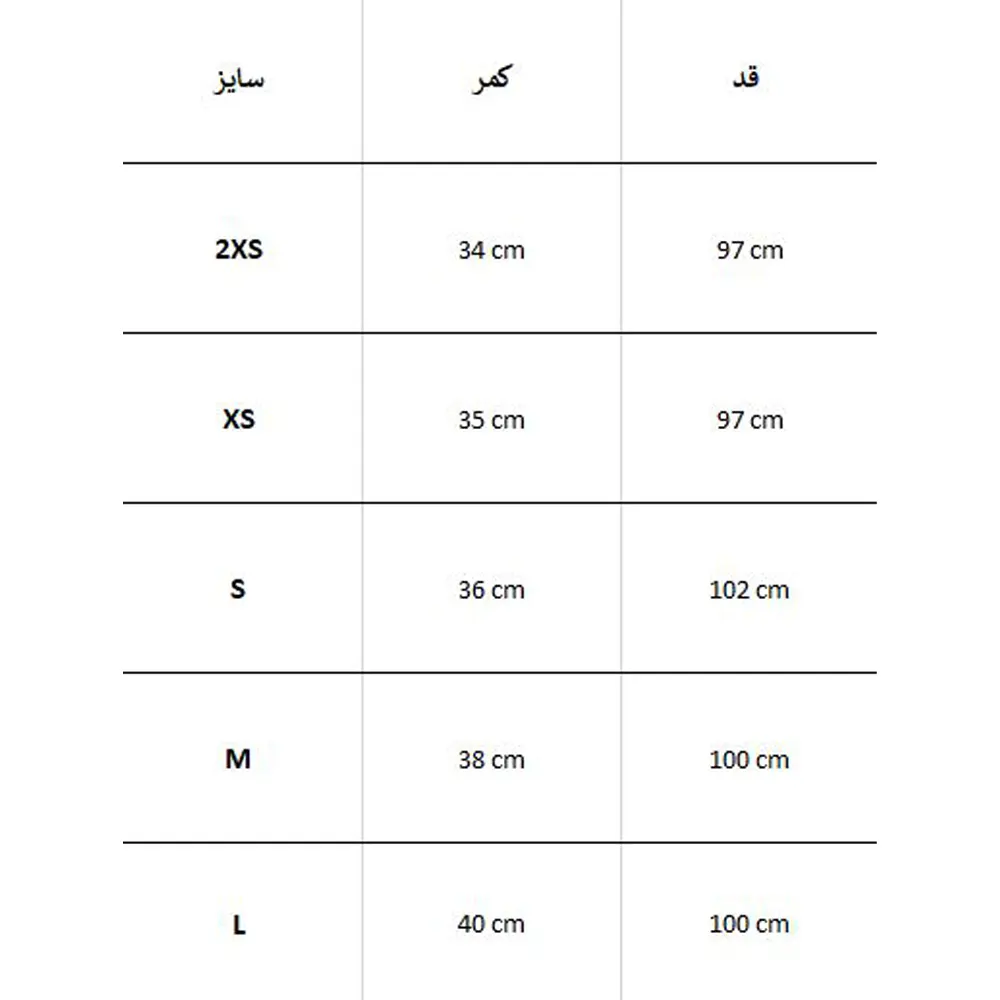 | سایز | کمر | قد |
|---|---|---|
| 2XS | 34 cm | 97 cm |
| XS | 35 cm | 97 cm |
| S | 36 cm | 102 cm |
| M | 38 cm | 100 cm |
| L | 40 cm | 100 cm |